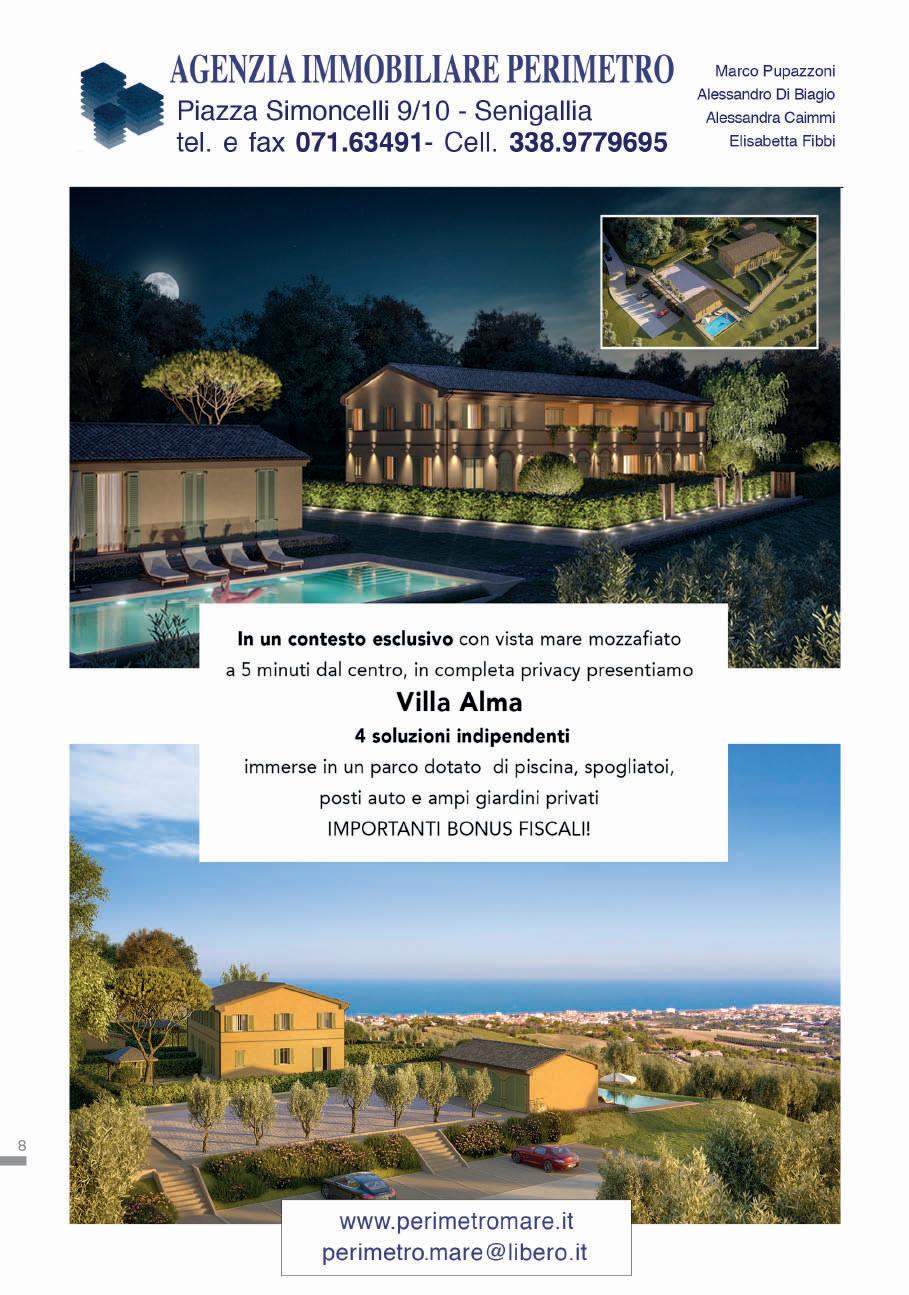 AGENZIA IMMOBILIARE PERIMETRO
Piazza Simoncelli 9/10 - Senigallia
tel. e fax 071.63491- Cell. 338.9779695

Marco Pupazzoni
Alessandro Di Biagio
Alessandra Caimmi
Elisabetta Fibbi

In un contesto esclusivo con vista mare mozzafiato a 5 minuti dal centro, in completa privacy presentiamo

Villa Alma

4 soluzioni indipendenti

immerse in un parco dotato di piscina, spogliatoi, posti auto e ampi giardini privati

IMPORTANTI BONUS FISCALI!

8

www.perimetromare.it
perimetro.mare@libero.it